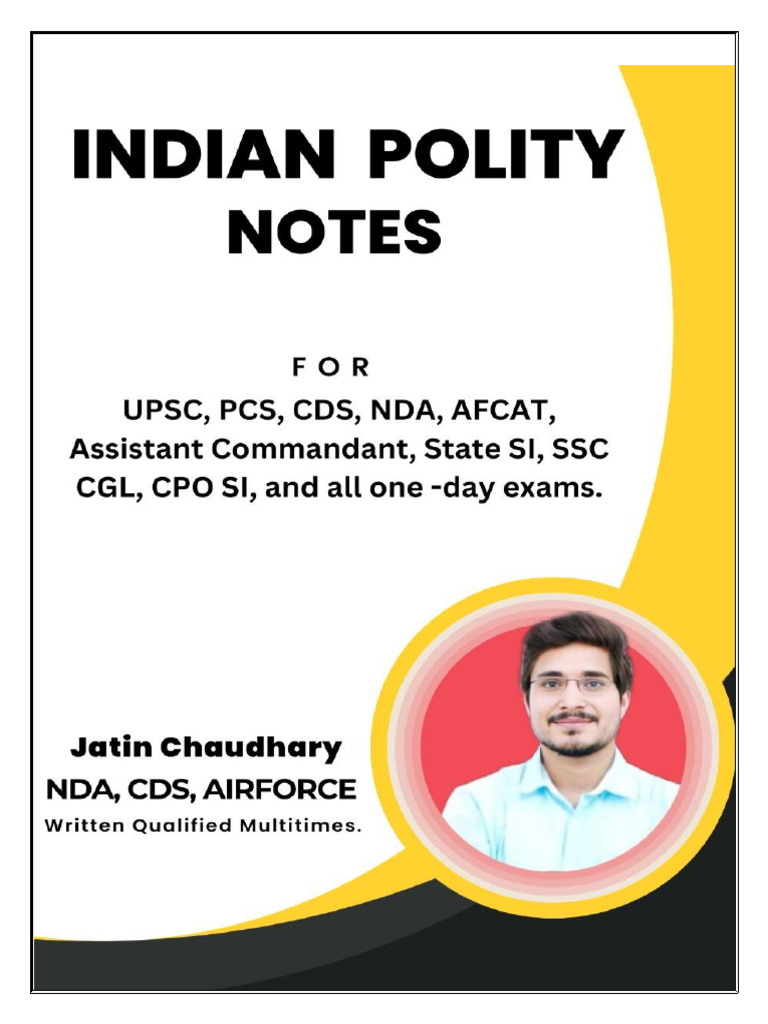 INDIAN POLITY NOTES

FOR

UPSC, PCS, CDS, NDA, AFCAT, Assistant Commandant, State SI, SSC CGL, CPO SI, and all one -day exams.

Jatin Chaudhary
NDA, CDS, AIRFORCE
Written Qualified Multitimes.